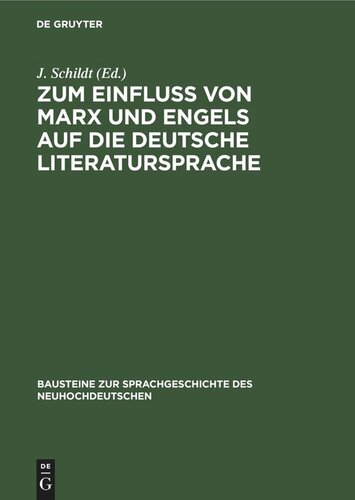 DE GRUYTER

J. Schildt (Ed.)

ZUM EINFLUSS VON MARX UND ENGELS AUF DIE DEUTSCHE LITERATURSPRACHE

BAUSTEINE ZUR SPRACHGESCHICHTE DES NEUHOCHDEUTSCHEN

DE G